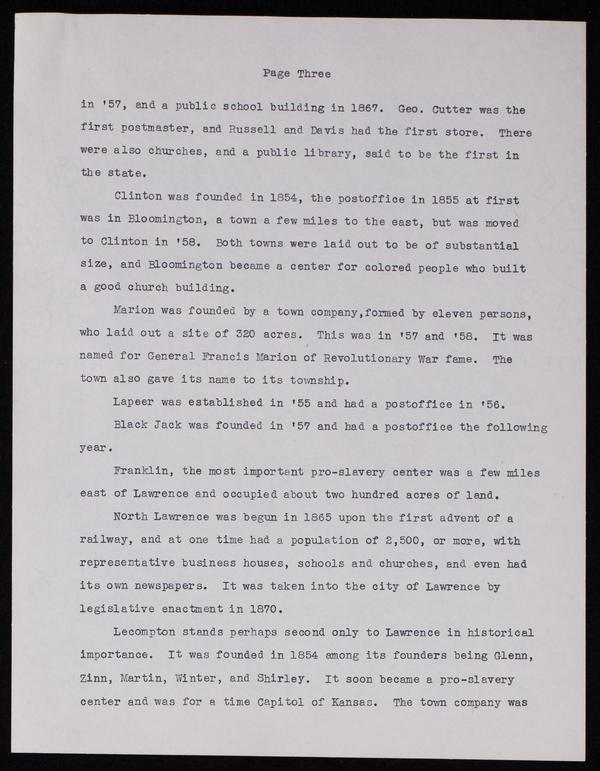 Page Three

in '57, and a public school building in 1867. Geo. Cutter was the first postmaster, and Russell and Davis had the first store. There were also churches, and a public library, said to be the first in the state.

Clinton was founded in 1854, the postoffice in 1855 at first was in Bloomington, a town a few miles to the east, but was moved to Clinton in '58. Both towns were laid out to be of substantial size, and Bloomington became a center for colored people who built a good church building.

Marion was founded by a town company,formed by eleven persons, who laid out a site of 320 acres. This was in '57 and '58. It was named for General Francis Marion of Revolutionary War fame. The town also gave its name to its township.

Lapeer was established in '55 and had a postoffice in '56.

Black Jack was founded in '57 and had a postoffice the following year.

Franklin, the most important pro-slavery center was a few miles east of Lawrence and occupied about two hundred acres of land.

North Lawrence was begun in 1865 upon the first advent of a railway, and at one time had a population of 2,500, or more, with representative business houses, schools and churches, and even had its own newspapers. It was taken into the city of Lawrence by legislative enactment in 1870.

Lecompton stands perhaps second only to Lawrence in historical importance. It was founded in 1854 among its founders being Glenn, Zinn, Martin, Winter, and Shirley. It soon became a pro-slavery center and was for a time Capitol of Kansas. The town company was